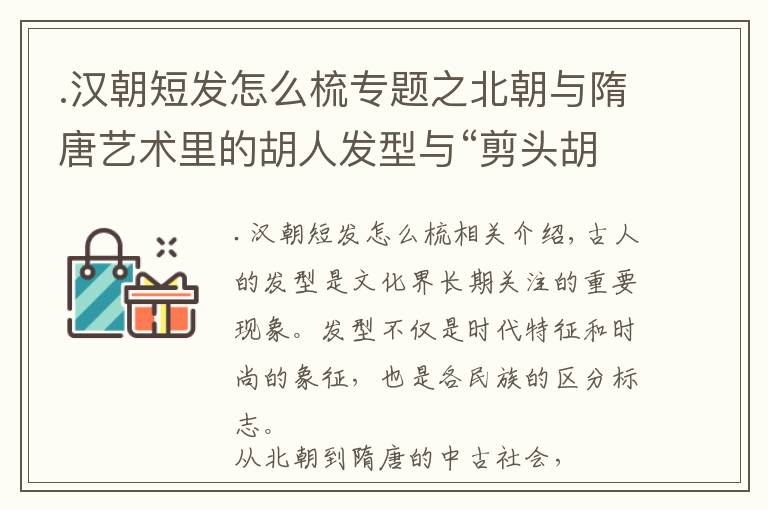 .汉朝短发怎么梳专题之北朝与隋唐艺术里的胡人发型与“剪头胡

.汉朝短发怎么梳相关介绍，古人的发型是文化界长期关注的重要现象。发型不仅是时代特征和时尚的象征，也是各民族的区分标志。

从北朝到隋唐的中古社会，